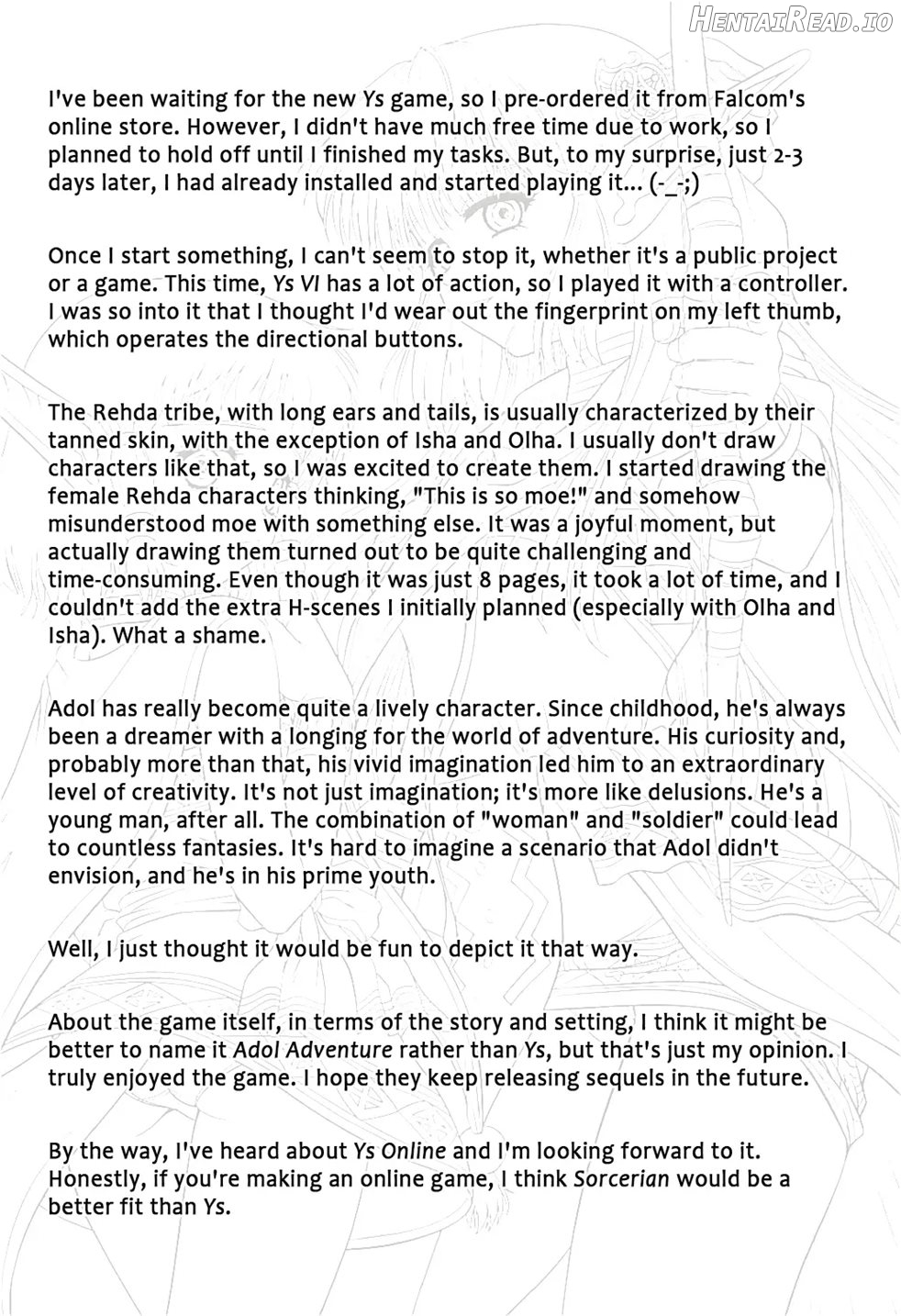 HentaiRead.io

I've been waiting for the new Ys game, so I pre-ordered it from Falcom's online store. However, I didn't have much free time due to work, so I planned to hold off until I finished my tasks. But, to my surprise, just 2-3 days later, I had already installed and started playing it... (-_-;)

Once I start something, I can't seem to stop it, whether it's a public project or a game. This time, Ys VI has a lot of action, so I played it with a controller. I was so into it that I thought I'd wear out the fingerprint on my left thumb, which operates the directional buttons.

The Rehda tribe, with long ears and tails, is usually characterized by their tanned skin, with the exception of Isha and Olha. I usually don't draw characters like that, so I was excited to create them. I started drawing the female Rehda characters thinking, "This is so moe!" and somehow misunderstood moe with something else. It was a joyful moment, but actually drawing them turned out to be quite challenging and time-consuming. Even though it was just 8 pages, it took a lot of time, and I couldn't add the extra H-scenes I initially planned (especially with Olha and Isha). What a shame.

Adol has really become quite a lively character. Since childhood, he's always been a dreamer with a longing for the world of adventure. His curiosity and, probably more than that, his vivid imagination led him to an extraordinary level of creativity. It's not just imagination; it's more like delusions. He's a young man, after all. The combination of "woman" and "soldier" could lead to countless fantasies. It's hard to imagine a scenario that Adol didn't envision, and he's in his prime youth.

Well, I just thought it would be fun to depict it that way.

About the game itself, in terms of the story and setting, I think it might be better to name it Adol Adventure rather than Ys, but that's just my opinion. I truly enjoyed the game. I hope they keep releasing sequels in the future.

By the way, I've heard about Ys Online and I'm looking forward to it. Honestly, if you're making an online game, I think Sorcerian would be a better fit than Ys.